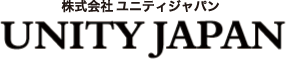 株式会社 ユニティジャパン
UNITY JAPAN